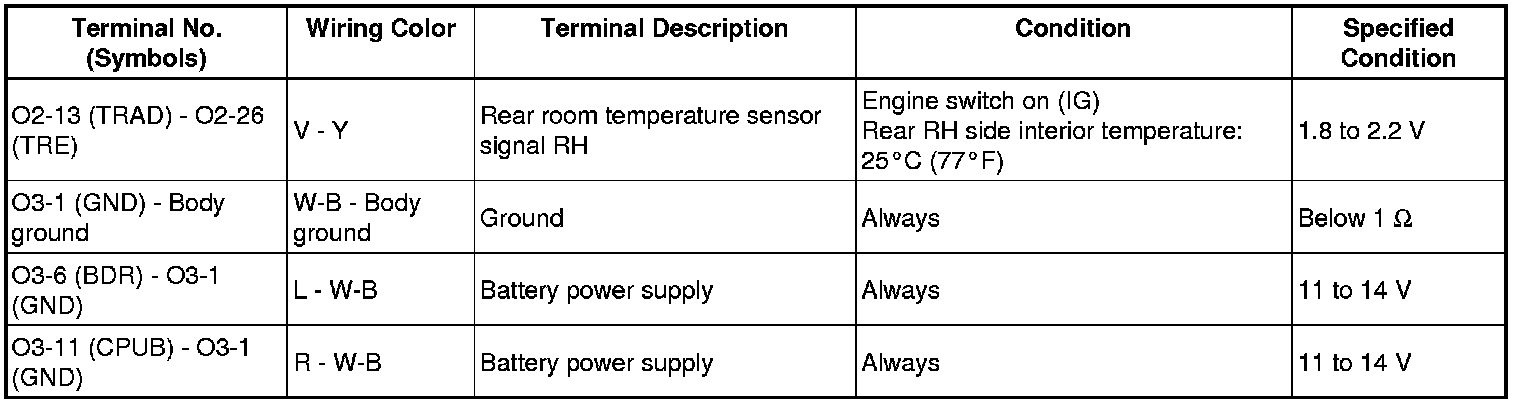 | Terminal No. (Symbols) | Wiring Color | Terminal Description | Condition | Specified Condition |
|---|---|---|---|---|
| O2-13 (TRAD) - O2-26 (TRE) | V - Y | Rear room temperature sensor signal RH | Engine switch on (IG) Rear RH side interior temperature: 25°C (77°F) | 1.8 to 2.2 V |
| O3-1 (GND) - Body ground | W-B - Body ground | Ground | Always | Below 1 Ω |
| O3-6 (BDR) - O3-1 (GND) | L - W-B | Battery power supply | Always | 11 to 14 V |
| O3-11 (CPUB) - O3-1 (GND) | R - W-B | Battery power supply | Always | 11 to 14 V |